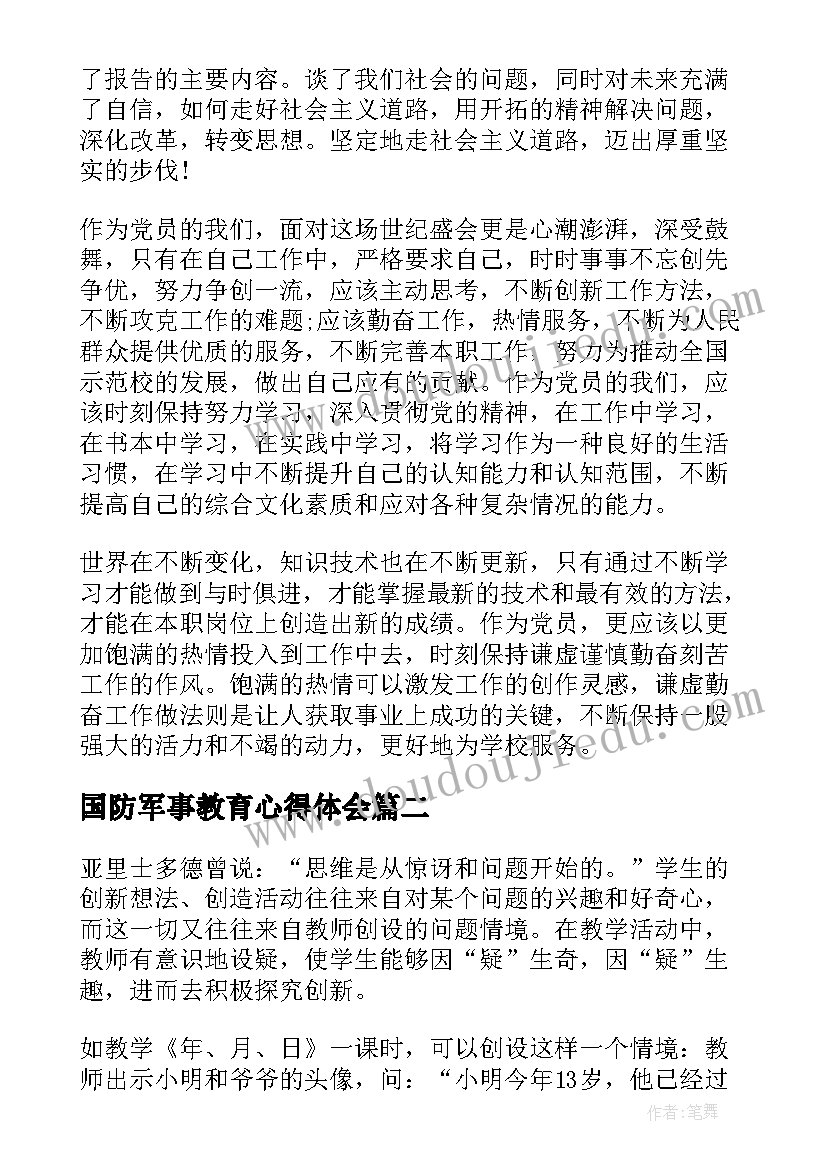 了报告的主要内容。谈了我们社会的问题，同时对未来充满了自信，如何走好社会主义道路，用开拓的精神解决问题，深化改革，转变思想。坚定地走社会主义道路，迈出厚重坚实的步伐！

作为党员的我们，面对这场世纪盛会更是心潮澎湃，深受鼓舞，只有在自己工作中，严格要求自己，时时事事不忘创先争优，努力争创一流，应该主动思考，不断创新工作方法，不断攻克工作的难题;应该勤奋工作，热情服务，不断为人民群众提供优质的服务，不断完善本职工作，努力为推动全国示范校的发展，做出自己应有的贡献。作为党员的我们，应该时刻保持努力学习，深入贯彻党的精神，在工作中学习，在书本中学习，在实践中学习，将学习作为一种良好的生活习惯，在学习中不断提升自己的认知能力和认知范围，不断提高自己的综合文化素质和应对各种复杂情况的能力。

世界在不断变化，知识技术也在不断更新，只有通过不断学习才能做到与时俱进，才能掌握最新的技术和最有效的方法，才能在本职岗位上创造出新的成绩。作为党员，更应该以更加饱满的热情投入到工作中去，时刻保持谦虚谨慎勤奋刻苦工作的作风。饱满的热情可以激发工作的创作灵感，谦虚勤奋工作做法则是让人获取事业上成功的关键，不断保持一股强大的活力和不竭的动力，更好地为学校服务。

国防军事教育心得体会篇二

亚里士多德曾说：“思维是从惊讶和问题开始的。”学生的创新想法、创造活动往往来自对某个问题的兴趣和好奇心，而这一切又往往来自教师创设的问题情境。在教学活动中，教师有意识地设疑，使学生能够因“疑”生奇，因“疑”生趣，进而去积极探究创新。

如教学《年、月、日》一课时，可以创设这样一个情境：教师出示小明和爷爷的头像，问：“小明今年13岁，他已经过

作者：笔舞